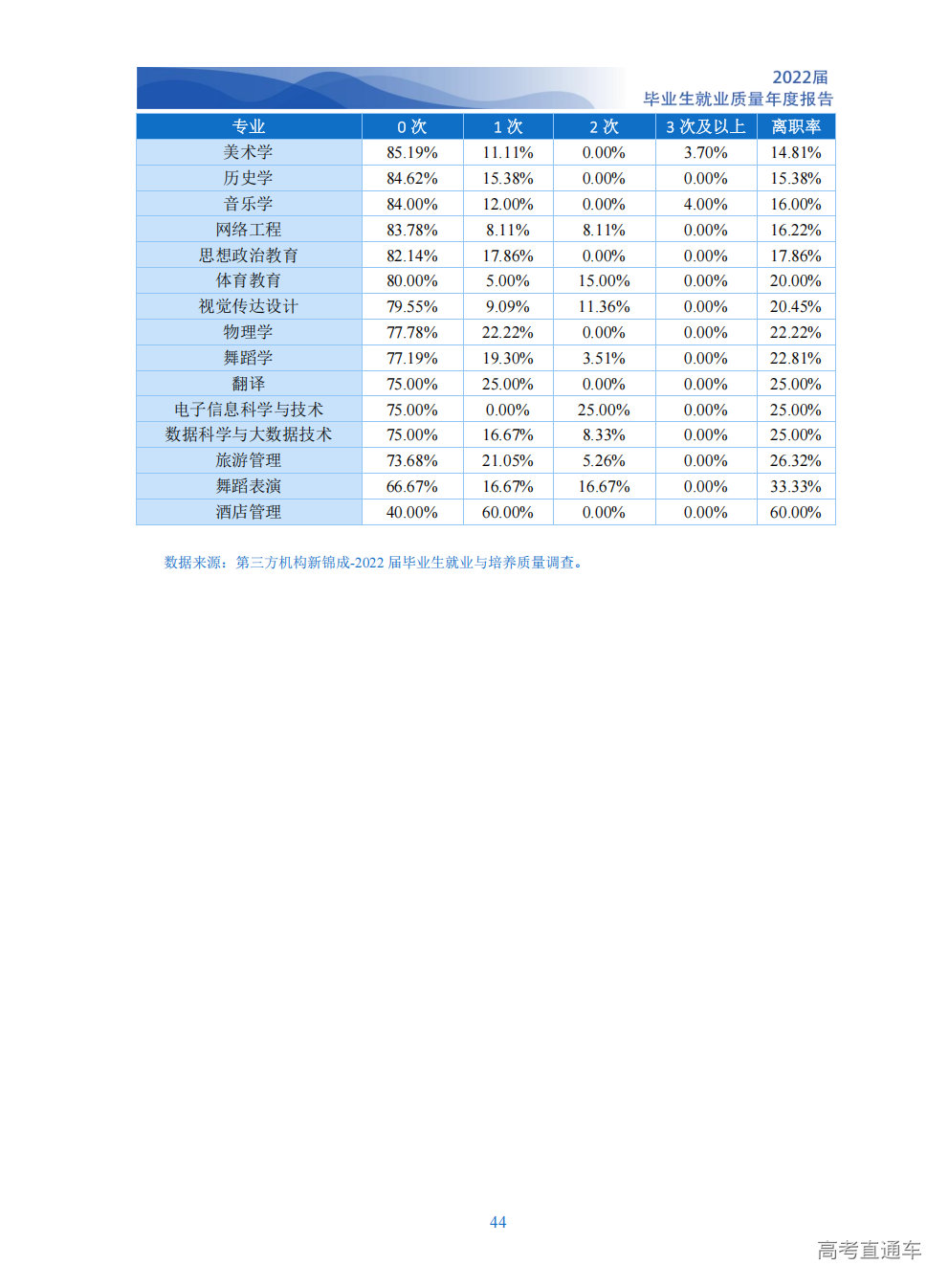 2022届
毕业生就业质量年度报告

| 专业 | 0 次 | 1 次 | 2 次 | 3 次及以上 | 离职率 |
|---|---|---|---|---|---|
| 美术学 | 85.19% | 11.11% | 0.00% | 3.70% | 14.81% |
| 历史学 | 84.62% | 15.38% | 0.00% | 0.00% | 15.38% |
| 音乐学 | 84.00% | 12.00% | 0.00% | 4.00% | 16.00% |
| 网络工程 | 83.78% | 8.11% | 8.11% | 0.00% | 16.22% |
| 思想政治教育 | 82.14% | 17.86% | 0.00% | 0.00% | 17.86% |
| 体育教育 | 80.00% | 5.00% | 15.00% | 0.00% | 20.00% |
| 视觉传达设计 | 79.55% | 9.09% | 11.36% | 0.00% | 20.45% |
| 物理学 | 77.78% | 22.22% | 0.00% | 0.00% | 22.22% |
| 舞蹈学 | 77.19% | 19.30% | 3.51% | 0.00% | 22.81% |
| 翻译 | 75.00% | 25.00% | 0.00% | 0.00% | 25.00% |
| 电子信息科学与技术 | 75.00% | 0.00% | 25.00% | 0.00% | 25.00% |
| 数据科学与大数据技术 | 75.00% | 16.67% | 8.33% | 0.00% | 25.00% |
| 旅游管理 | 73.68% | 21.05% | 5.26% | 0.00% | 26.32% |
| 舞蹈表演 | 66.67% | 16.67% | 16.67% | 0.00% | 33.33% |
| 酒店管理 | 40.00% | 60.00% | 0.00% | 0.00% | 60.00% |

数据来源：第三方机构新锦成-2022 届毕业生就业与培养质量调查。

44

高考直通车